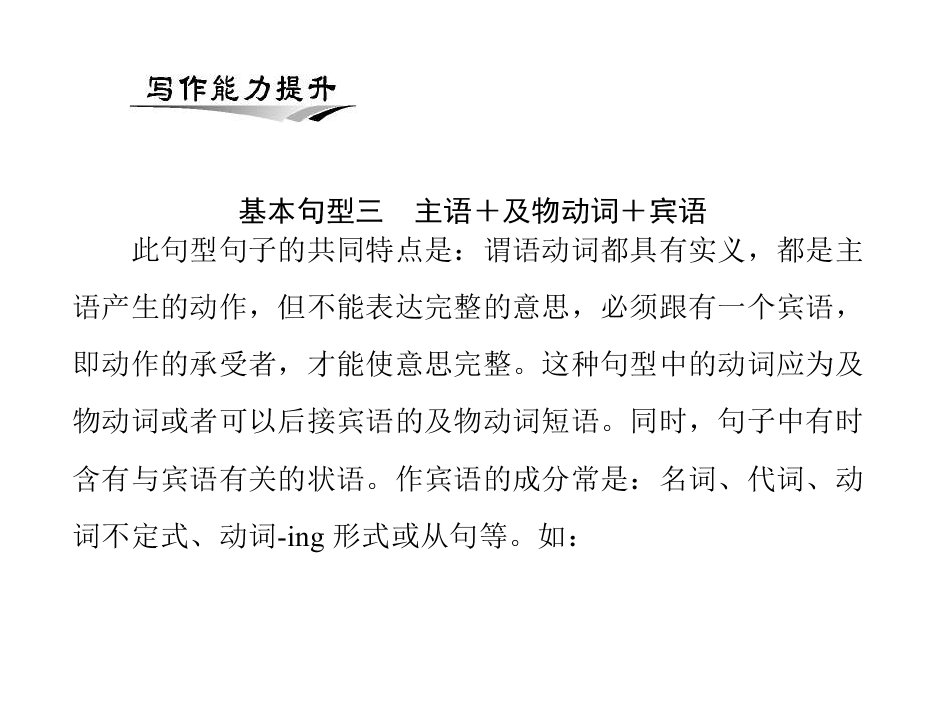 写作能力提升

基本句型三　主语＋及物动词＋宾语

此句型句子的共同特点是：谓语动词都具有实义，都是主语产生的动作，但不能表达完整的意思，必须跟有一个宾语，即动作的承受者，才能使意思完整。这种句型中的动词应为及物动词或者可以后接宾语的及物动词短语。同时，句子中有时含有与宾语有关的状语。作宾语的成分常是：名词、代词、动词不定式、动词-ing形式或从句等。如：